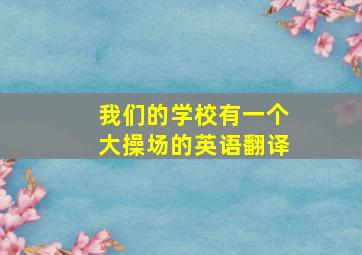 我们的学校有一个大操场的英语翻译